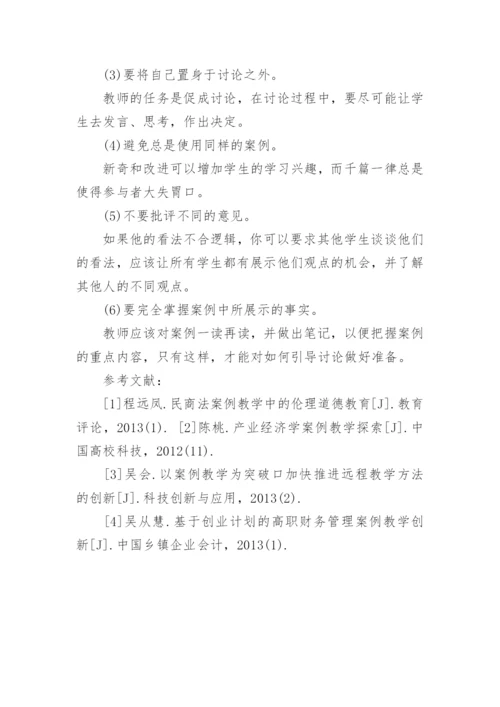 (3)要将自己置身于讨论之外。

教师的任务是促成讨论，在讨论过程中，要尽可能让学生去发言、思考，作出决定。

(4)避免总是使用同样的案例。

新奇和改进可以增加学生的学习兴趣，而千篇一律总是使得参与者大失胃口。

(5)不要批评不同的意见。

如果他的看法不合逻辑，你可以要求其他学生谈谈他们的看法，应该让所有学生都有展示他们观点的机会，并了解其他人的不同观点。

(6)要完全掌握案例中所展示的事实。

教师应该对案例一读再读，并做出笔记，以便把握案例的重点内容，只有这样，才能对如何引导讨论做好准备。

参考文献：

[1]程远凤.民商法案例教学中的伦理道德教育[J].教育评论，2013(1). [2]陈桃.产业经济学案例教学探索[J].中国高校科技，2012(11).

[3]吴会.以案例教学为突破口加快推进远程教学方法的创新[J].科技创新与应用，2013(2).

[4]吴从慧.基于创业计划的高职财务管理案例教学创新[J].中国乡镇企业会计，2013(1).